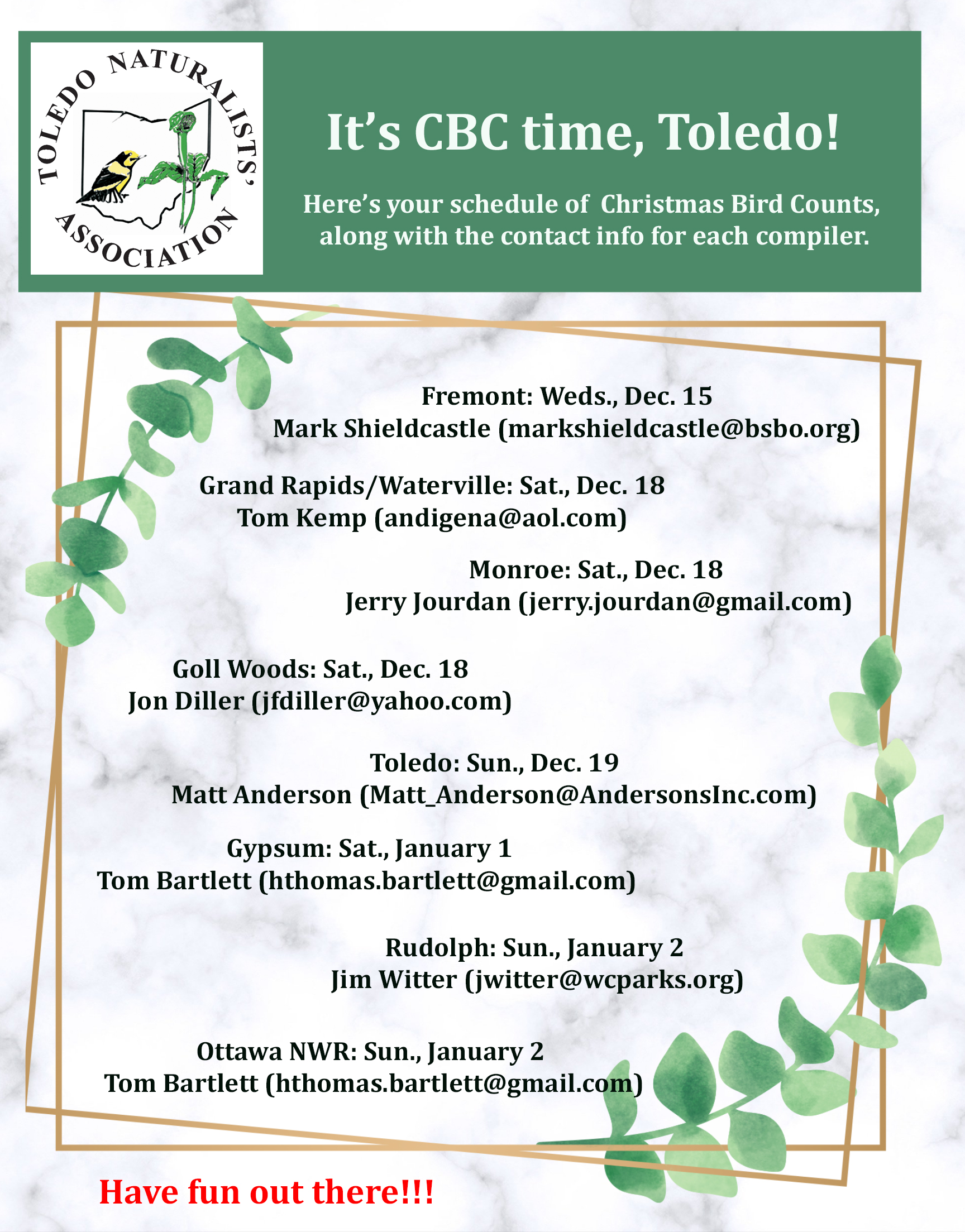 TOLEDO NATURALISTS' ASSOCIATION

It's CBC time, Toledo!

Here's your schedule of Christmas Bird Counts, along with the contact info for each compiler.

Fremont: Weds., Dec. 15
Mark Shieldcastle (markshieldcastle@bsbo.org)

Grand Rapids/Waterville: Sat., Dec. 18
Tom Kemp (andigena@aol.com)

Monroe: Sat., Dec. 18
Jerry Jourdan (jerry.jourdan@gmail.com)

Goll Woods: Sat., Dec. 18
Jon Diller (jfdiller@yahoo.com)

Toledo: Sun., Dec. 19
Matt Anderson (Matt_Anderson@AndersonsInc.com)

Gypsum: Sat., January 1
Tom Bartlett (hthomas.bartlett@gmail.com)

Rudolph: Sun., January 2
Jim Witter (jwitter@wcparks.org)

Ottawa NWR: Sun., January 2
Tom Bartlett (hthomas.bartlett@gmail.com)

Have fun out there!!!